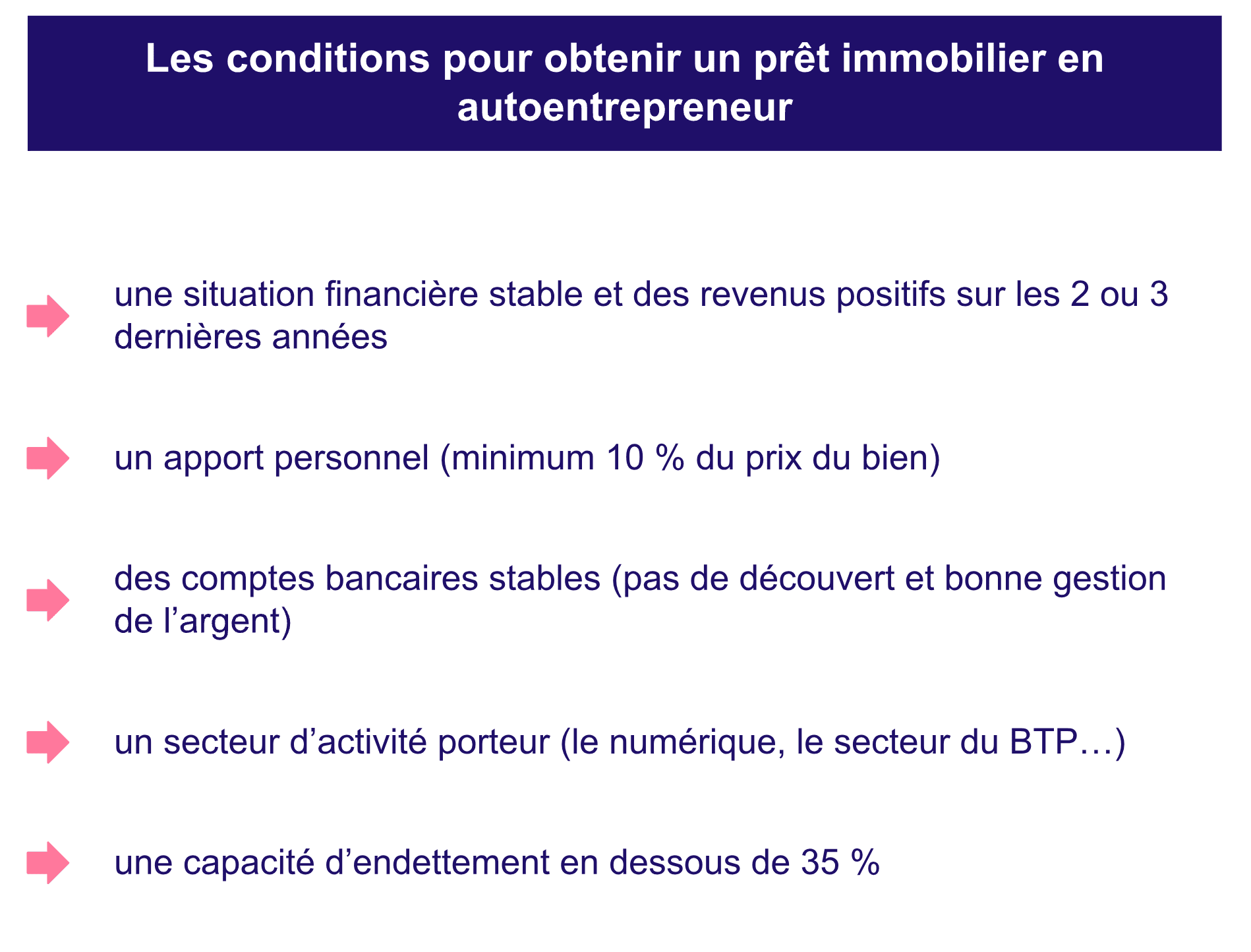 Les conditions pour obtenir un prêt immobilier en autoentrepreneur

une situation financière stable et des revenus positifs sur les 2 ou 3 dernières années

un apport personnel (minimum 10 % du prix du bien)

des comptes bancaires stables (pas de découvert et bonne gestion de l’argent)

un secteur d’activité porteur (le numérique, le secteur du BTP…)

une capacité d’endettement en dessous de 35 %